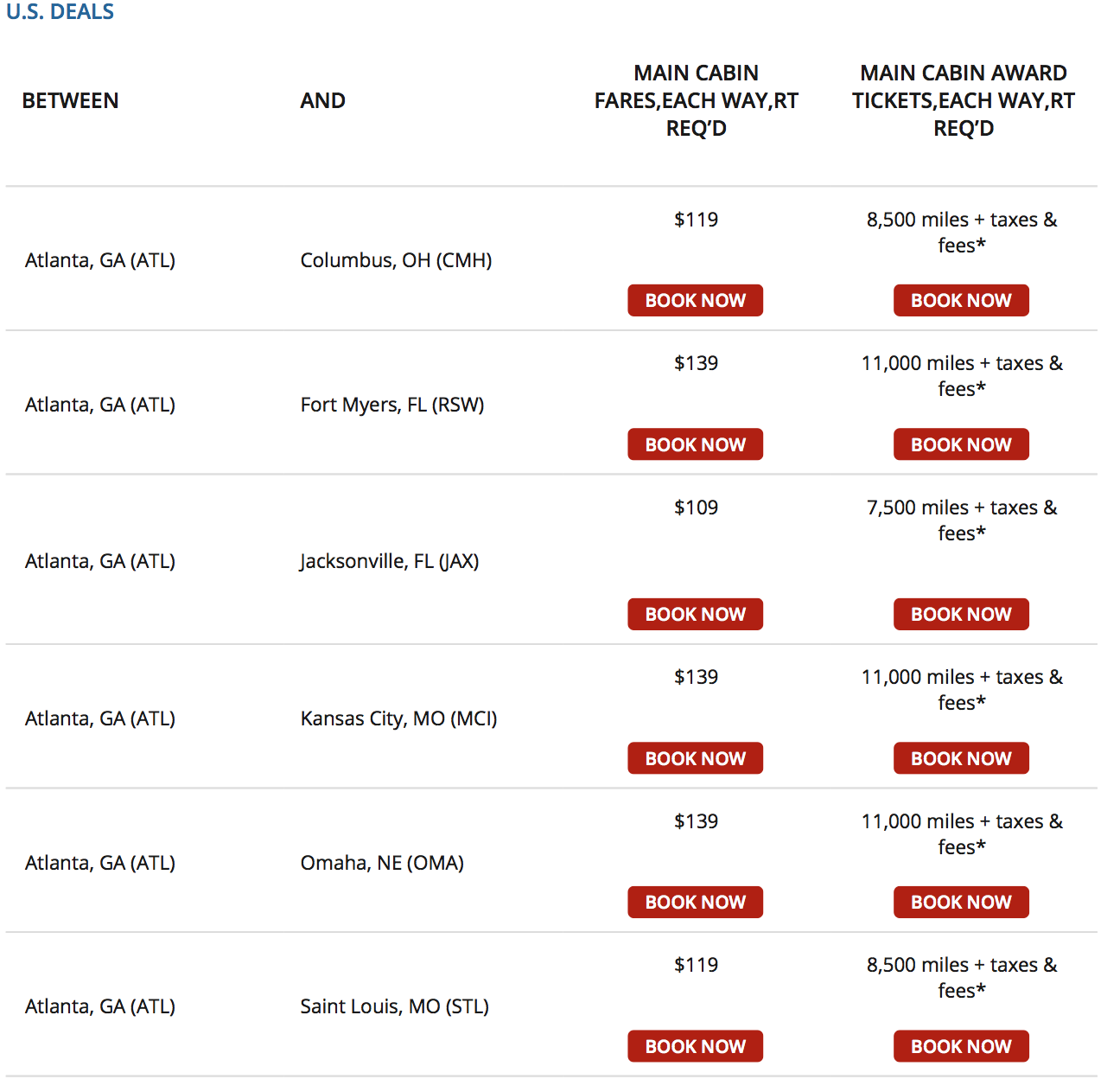 U.S. DEALS

| BETWEEN | AND | MAIN CABIN FARES,EACH WAY,RT REQ'D | MAIN CABIN AWARD TICKETS,EACH WAY,RT REQ'D |
|---|---|---|---|
| Atlanta, GA (ATL) | Columbus, OH (CMH) | \$119 BOOK NOW | 8,500 miles + taxes & fees* BOOK NOW |
| Atlanta, GA (ATL) | Fort Myers, FL (RSW) | \$139 BOOK NOW | 11,000 miles + taxes & fees* BOOK NOW |
| Atlanta, GA (ATL) | Jacksonville, FL (JAX) | \$109 BOOK NOW | 7,500 miles + taxes & fees* BOOK NOW |
| Atlanta, GA (ATL) | Kansas City, MO (MCI) | \$139 BOOK NOW | 11,000 miles + taxes & fees* BOOK NOW |
| Atlanta, GA (ATL) | Omaha, NE (OMA) | \$139 BOOK NOW | 11,000 miles + taxes & fees* BOOK NOW |
| Atlanta, GA (ATL) | Saint Louis, MO (STL) | \$119 BOOK NOW | 8,500 miles + taxes & fees* BOOK NOW |